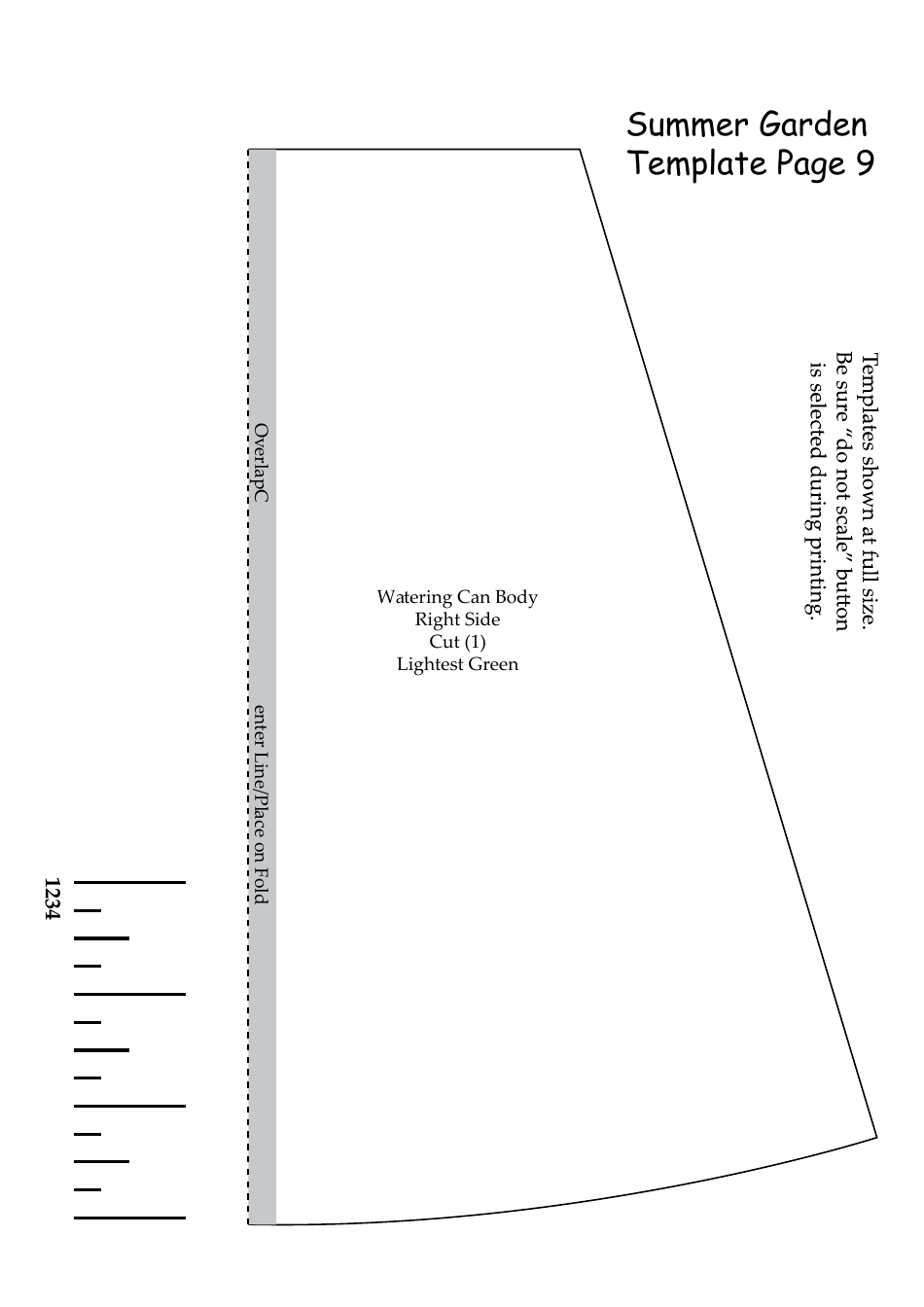 Summer Garden
Template Page 9

Templates shown at full size.
Be sure "do not scale" button
is selected during printing.

OverlapC

enter Line/Place on Fold

Watering Can Body
Right Side
Cut (1)
Lightest Green

1234